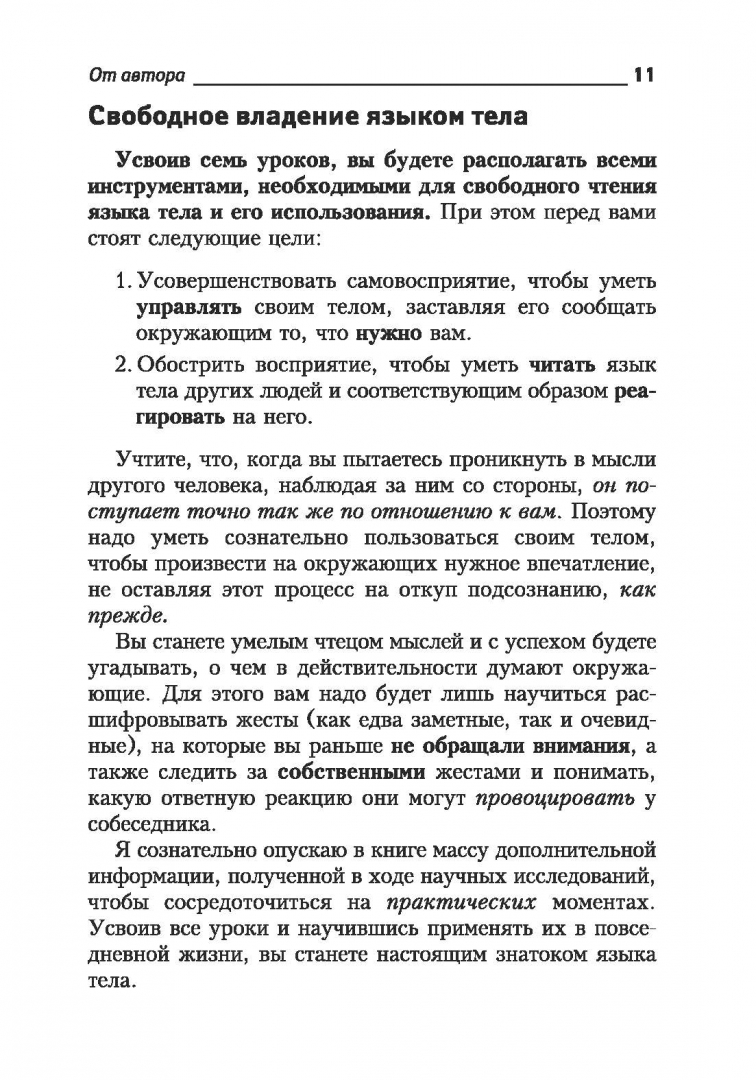 От автора 11

Свободное владение языком тела

Усвоив семь уроков, вы будете располагать всеми инструментами, необходимыми для свободного чтения языка тела и его использования. При этом перед вами стоят следующие цели:

1. Усовершенствовать самовосприятие, чтобы уметь управлять своим телом, заставляя его сообщать окружающим то, что нужно вам.
2. Обострить восприятие, чтобы уметь читать язык тела других людей и соответствующим образом реагировать на него.

Учтите, что, когда вы пытаетесь проникнуть в мысли другого человека, наблюдая за ним со стороны, он поступает точно так же по отношению к вам. Поэтому надо уметь сознательно пользоваться своим телом, чтобы произвести на окружающих нужное впечатление, не оставляя этот процесс на откуп подсознанию, как прежде.

Вы станете умелым чтецом мыслей и с успехом будете угадывать, о чем в действительности думают окружающие. Для этого вам надо будет лишь научиться расшифровывать жесты (как едва заметные, так и очевидные), на которые вы раньше не обращали внимания, а также следить за собственными жестами и понимать, какую ответную реакцию они могут провоцировать у собеседника.

Я сознательно опускаю в книге массу дополнительной информации, полученной в ходе научных исследований, чтобы сосредоточиться на практических моментах. Усвоив все уроки и научившись применять их в повседневной жизни, вы станете настоящим знатоком языка тела.